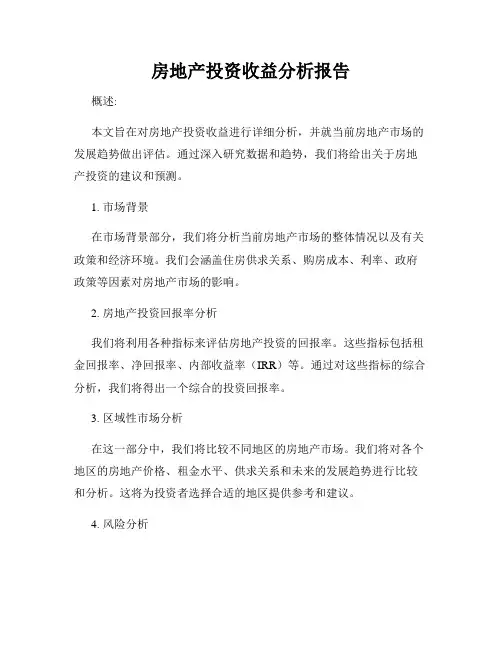 房地产投资收益分析报告

概述:

本文旨在对房地产投资收益进行详细分析，并就当前房地产市场的发展趋势做出评估。通过深入研究数据和趋势，我们将给出关于房地产投资的建议和预测。

1. 市场背景

在市场背景部分，我们将分析当前房地产市场的整体情况以及有关政策和经济环境。我们会涵盖住房供求关系、购房成本、利率、政府政策等因素对房地产市场的影响。

2. 房地产投资回报率分析

我们将利用各种指标来评估房地产投资的回报率。这些指标包括租金回报率、净回报率、内部收益率（IRR）等。通过对这些指标的综合分析，我们将得出一个综合的投资回报率。

3. 区域性市场分析

在这一部分中，我们将比较不同地区的房地产市场。我们将对各个地区的房地产价格、租金水平、供求关系和未来的发展趋势进行比较和分析。这将为投资者选择合适的地区提供参考和建议。

4. 风险分析